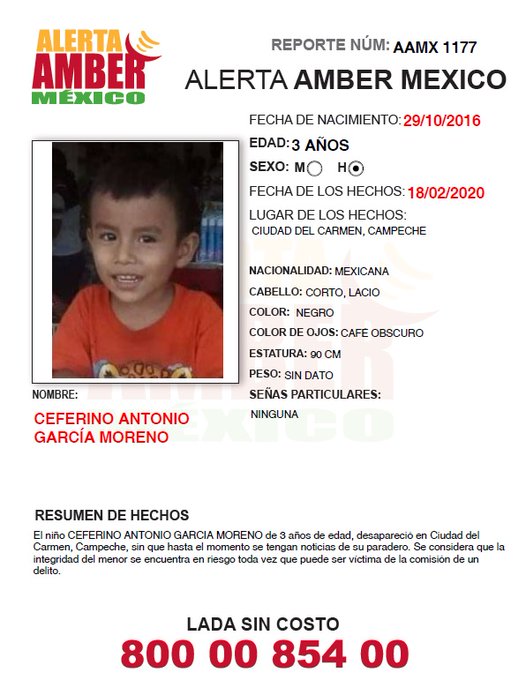 ALERTA AMBER MÉXICO

REPORTE NÚM: AAMX 1177

ALERTA AMBER MEXICO

FECHA DE NACIMIENTO: 29/10/2016

EDAD: 3 AÑOS

SEXO: M H

FECHA DE LOS HECHOS: 18/02/2020

LUGAR DE LOS HECHOS:
CIUDAD DEL CARMEN, CAMPECHE

NACIONALIDAD: MEXICANA

CABELLO: CORTO, LACIO

COLOR: NEGRO

COLOR DE OJOS: CAFE OBSCURO

ESTATURA: 90 CM

PESO: SIN DATO

SEÑAS PARTICULARES:
NINGUNA

NOMBRE:

CEFERINO ANTONIO GARCÍA MORENO

RESUMEN DE HECHOS

El niño CEFERINO ANTONIO GARCIA MORENO de 3 años de edad, desapareció en Ciudad del Carmen, Campeche, sin que hasta el momento se tengan noticias de su paradero. Se considera que la integridad del menor se encuentra en riesgo toda vez que puede ser víctima de la comisión de un delito.

LADA SIN COSTO
800 00 854 00